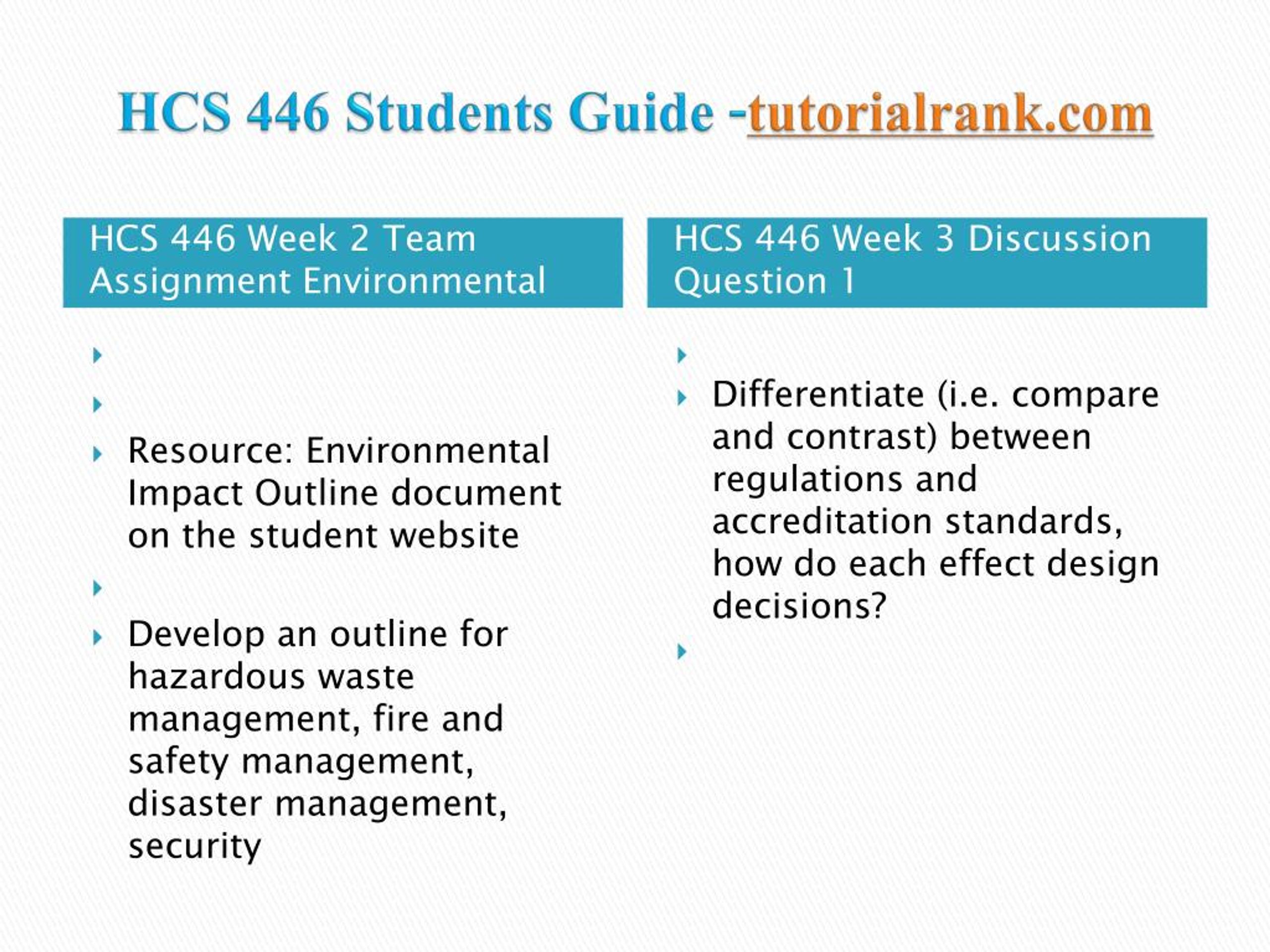 HCS 446 Students Guide -tutorialrank.com

HCS 446 Week 2 Team Assignment Environmental

Resource: Environmental Impact Outline document on the student website

Develop an outline for hazardous waste management, fire and safety management, disaster management, security

HCS 446 Week 3 Discussion Question 1

Differentiate (i.e. compare and contrast) between regulations and accreditation standards, how do each effect design decisions?